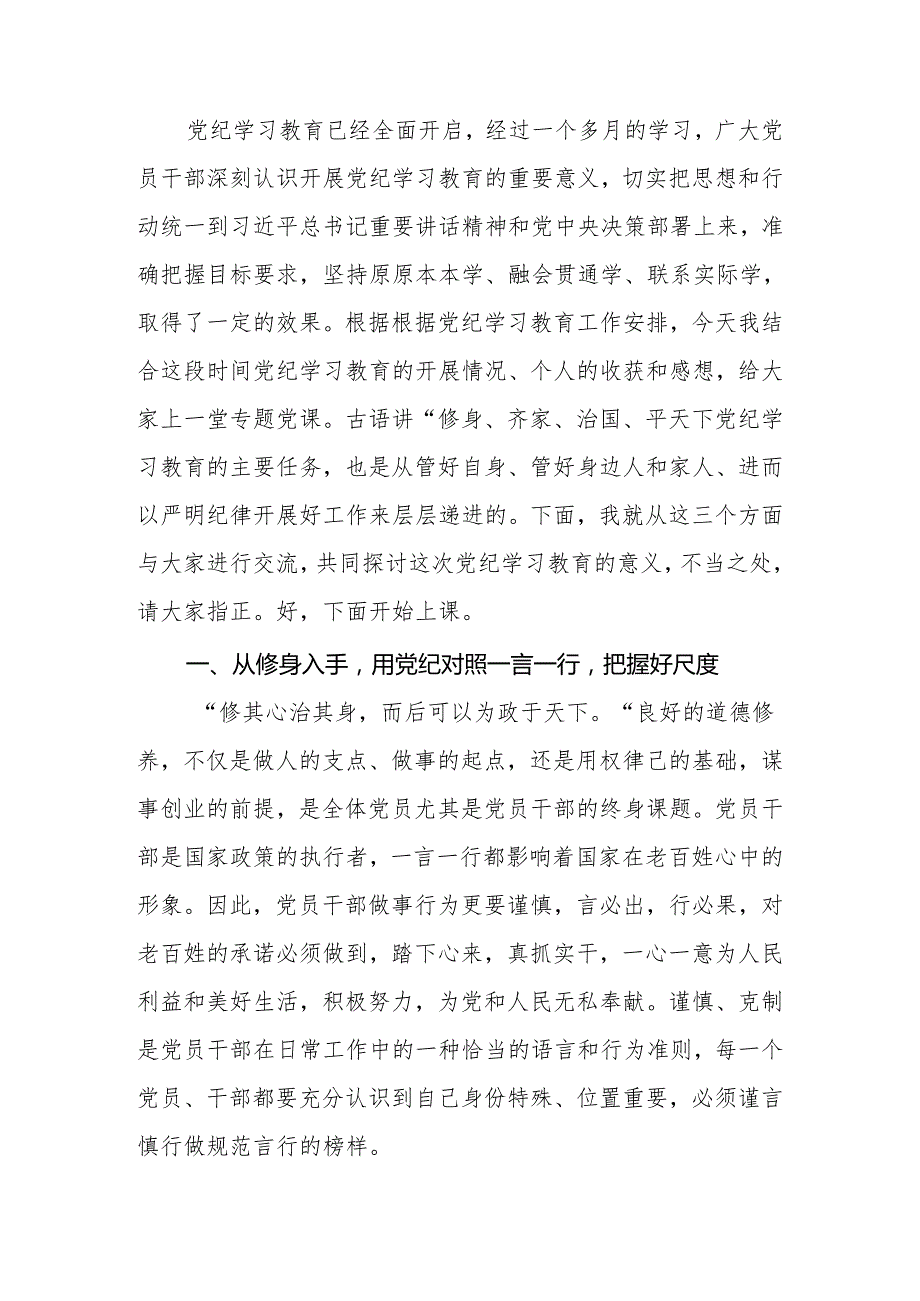 党纪学习教育已经全面开启，经过一个多月的学习，广大党员干部深刻认识开展党纪学习教育的重要意义，切实把思想和行动统一到习近平总书记重要讲话精神和党中央决策部署上来，准确把握目标要求，坚持原原本本学、融会贯通学、联系实际学，取得了一定的效果。根据根据党纪学习教育工作安排，今天我结合这段时间党纪学习教育的开展情况、个人的收获和感想，给大家上一堂专题党课。古语讲“修身、齐家、治国、平天下党纪学习教育的主要任务，也是从管好自身、管好身边人和家人、进而以严明纪律开展好工作来层层递进的。下面，我就从这三个方面与大家进行交流，共同探讨这次党纪学习教育的意义，不当之处，请大家指正。好，下面开始上课。

一、从修身入手，用党纪对照一言一行，把握好尺度

“修其心治其身，而后可以为政于天下。“良好的道德修养，不仅是做人的支点、做事的起点，还是用权律己的基础，谋事创业的前提，是全体党员尤其是党员干部的终身课题。党员干部是国家政策的执行者，一言一行都影响着国家在老百姓心中的形象。因此，党员干部做事行为更要谨慎，言必出，行必果，对老百姓的承诺必须做到，踏下心来，真抓实干，一心一意为人民利益和美好生活，积极努力，为党和人民无私奉献。谨慎、克制是党员干部在日常工作中的一种恰当的语言和行为准则，每一个党员、干部都要充分认识到自己身份特殊、位置重要，必须谨言慎行做规范言行的榜样。